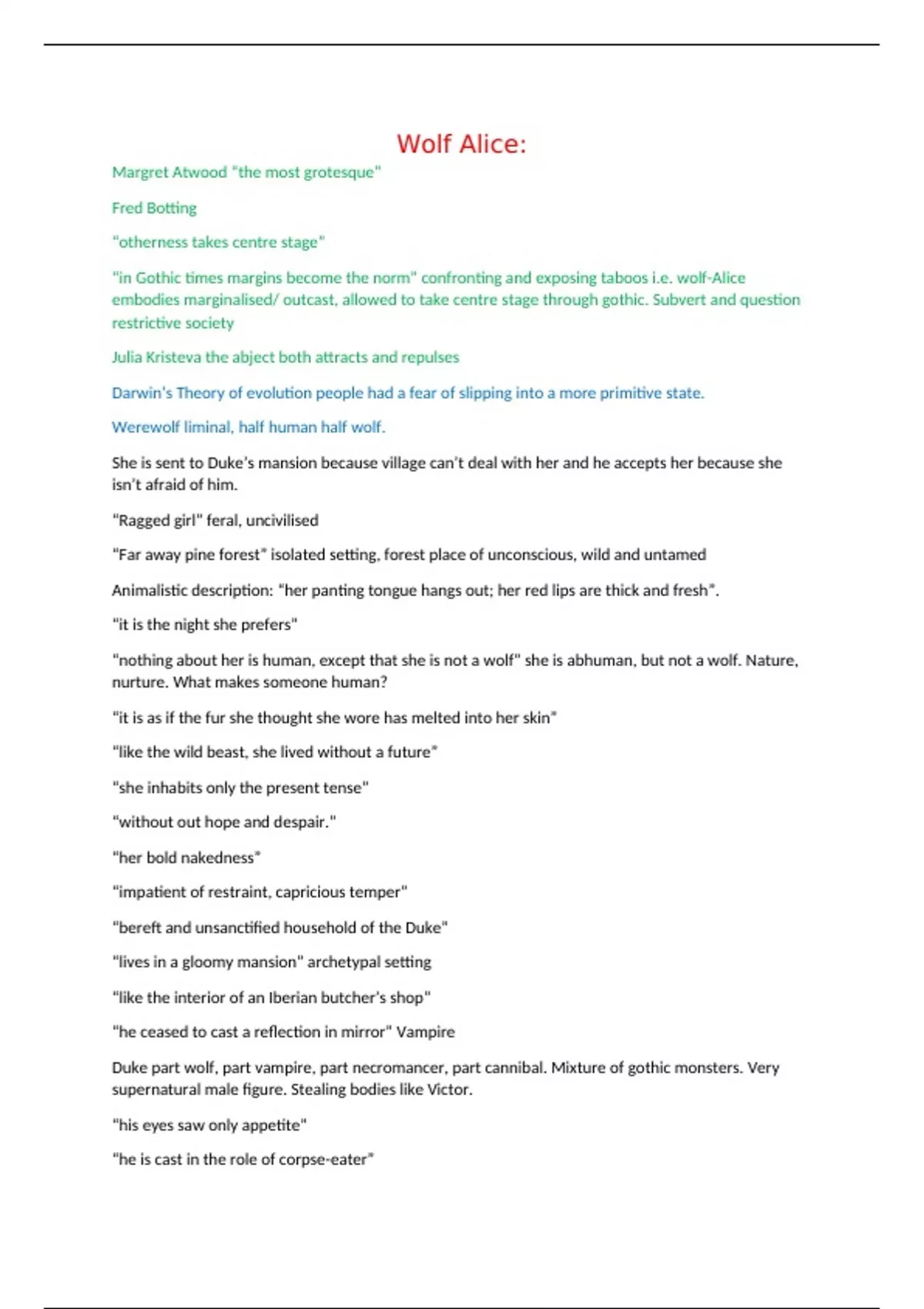 Wolf Alice:

Margret Atwood "the most grotesque"

Fred Botting

"otherness takes centre stage"

"in Gothic times margins become the norm" confronting and exposing taboos i.e. wolf-Alice embodies marginalised/ outcast, allowed to take centre stage through gothic. Subvert and question restrictive society

Julia Kristeva the abject both attracts and repulses

Darwin's Theory of evolution people had a fear of slipping into a more primitive state.

Werewolf liminal, half human half wolf.

She is sent to Duke's mansion because village can't deal with her and he accepts her because she isn't afraid of him.

"Ragged girl" feral, uncivilised

"Far away pine forest" isolated setting, forest place of unconscious, wild and untamed

Animalistic description: "her panting tongue hangs out; her red lips are thick and fresh".

"it is the night she prefers"

"nothing about her is human, except that she is not a wolf" she is abhuman, but not a wolf. Nature, nurture. What makes someone human?

"it is as if the fur she thought she wore has melted into her skin"

"like the wild beast, she lived without a future"

"she inhabits only the present tense"

"without out hope and despair."

"her bold nakedness"

"impatient of restraint, capricious temper"

"bereft and unsanctified household of the Duke"

"lives in a gloomy mansion" archetypal setting

"like the interior of an Iberian butcher's shop"

"he ceased to cast a reflection in mirror" Vampire

Duke part wolf, part vampire, part necromancer, part cannibal. Mixture of gothic monsters. Very supernatural male figure. Stealing bodies like Victor.

"his eyes saw only appetite"

"he is cast in the role of corpse-eater"